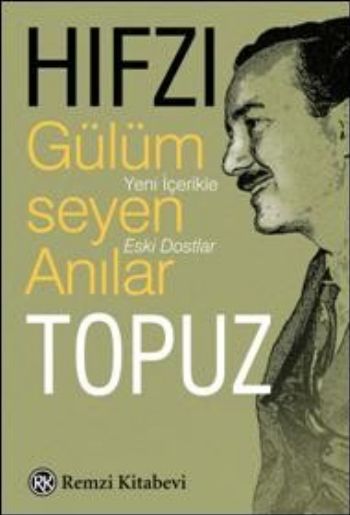 HIFZI
Gülüm
Yeni İçerikle
seyen
Eski Dostlar
Anılar
TOPUZ

RK Remzi Kitabevi